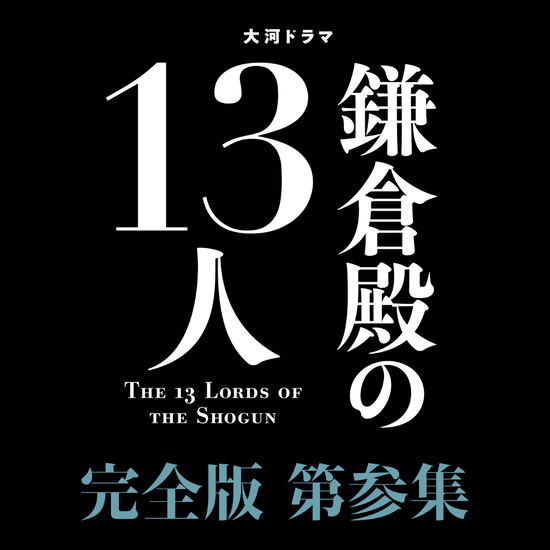 大河ドラマ

鎌倉殿の13人

THE 13 LORDS OF THE SHOGUN

完全版 第参集